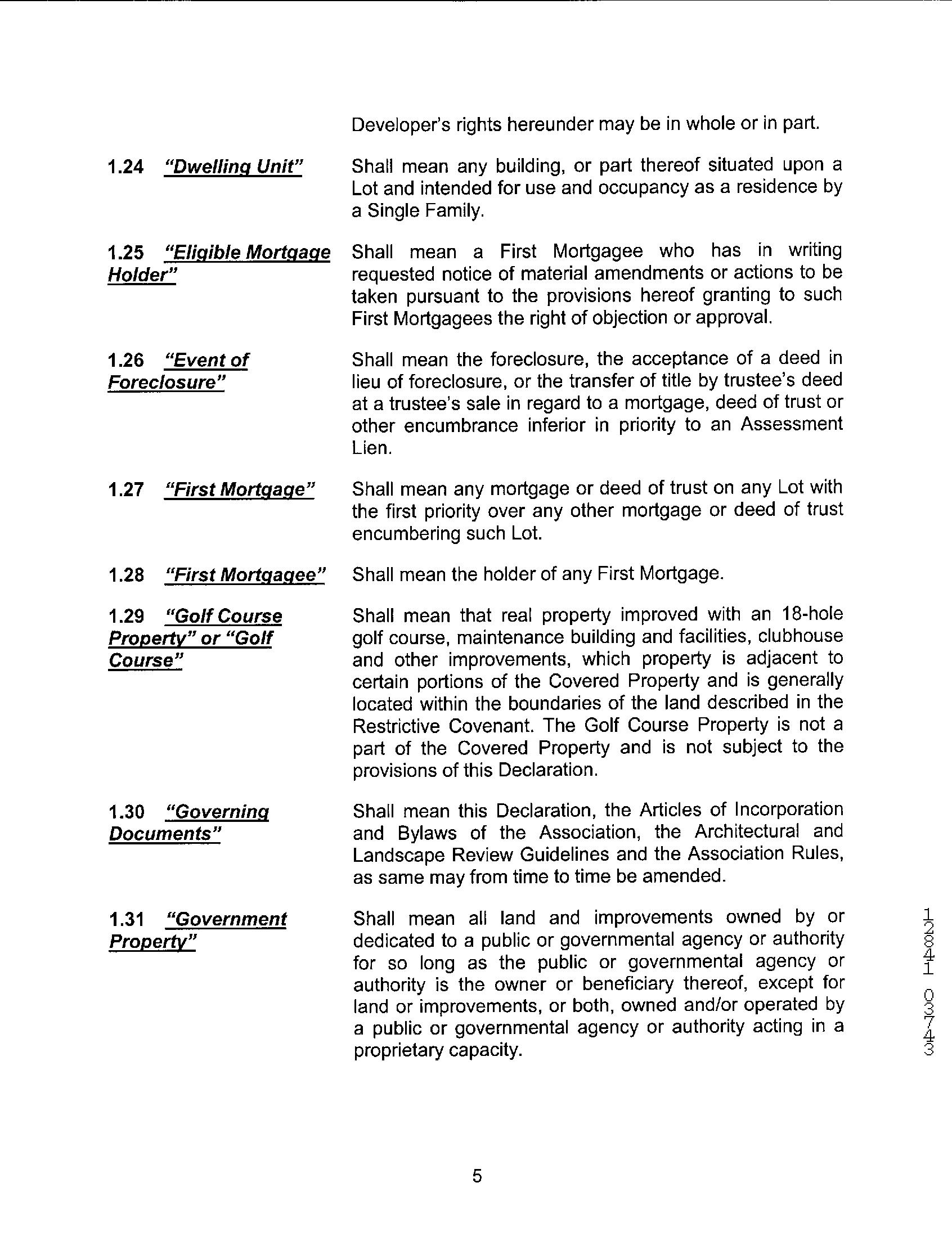 Developer's rights hereunder may be in whole or in part.

1.24 "Dwelling Unit" Shall mean any building, or part thereof situated upon a Lot and intended for use and occupancy as a residence by a Single Family.

1.25 "Eligible Mortgage Holder" Shall mean a First Mortgagee who has in writing requested notice of material amendments or actions to be taken pursuant to the provisions hereof granting to such First Mortgagees the right of objection or approval.

1.26 "Event of Foreclosure" Shall mean the foreclosure, the acceptance of a deed in lieu of foreclosure, or the transfer of title by trustee's deed at a trustee's sale in regard to a mortgage, deed of trust or other encumbrance inferior in priority to an Assessment Lien.

1.27 "First Mortgage" Shall mean any mortgage or deed of trust on any Lot with the first priority over any other mortgage or deed of trust encumbering such Lot.

1.28 "First Mortgagee" Shall mean the holder of any First Mortgage.

1.29 "Golf Course Property" or "Golf Course" Shall mean that real property improved with an 18-hole golf course, maintenance building and facilities, clubhouse and other improvements, which property is adjacent to certain portions of the Covered Property and is generally located within the boundaries of the land described in the Restrictive Covenant. The Golf Course Property is not a part of the Covered Property and is not subject to the provisions of this Declaration.

1.30 "Governing Documents" Shall mean this Declaration, the Articles of Incorporation and Bylaws of the Association, the Architectural and Landscape Review Guidelines and the Association Rules, as same may from time to time be amended.

1.31 "Government Property" Shall mean all land and improvements owned by or dedicated to a public or governmental agency or authority for so long as the public or governmental agency or authority is the owner or beneficiary thereof, except for land or improvements, or both, owned and/or operated by a public or governmental agency or authority acting in a proprietary capacity.

12841 03743

5